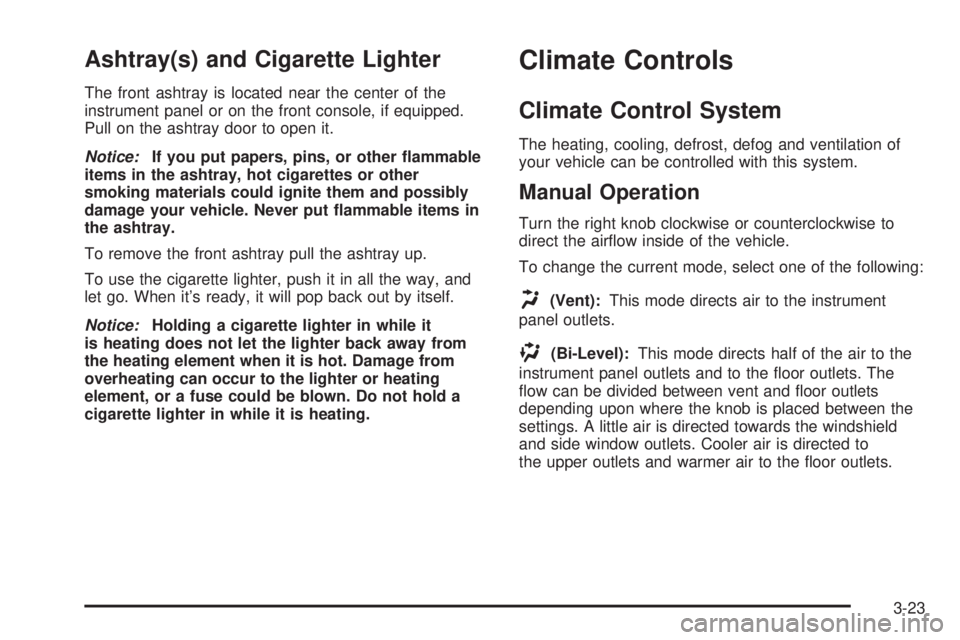 Ashtray(s) and Cigarette Lighter

The front ashtray is located near the center of the instrument panel or on the front console, if equipped. Pull on the ashtray door to open it.

Notice: If you put papers, pins, or other flammable items in the ashtray, hot cigarettes or other smoking materials could ignite them and possibly damage your vehicle. Never put flammable items in the ashtray.

To remove the front ashtray pull the ashtray up.

To use the cigarette lighter, push it in all the way, and let go. When it's ready, it will pop back out by itself.

Notice: Holding a cigarette lighter in while it is heating does not let the lighter back away from the heating element when it is hot. Damage from overheating can occur to the lighter or heating element, or a fuse could be blown. Do not hold a cigarette lighter in while it is heating.

Climate Controls

Climate Control System

The heating, cooling, defrost, defog and ventilation of your vehicle can be controlled with this system.

Manual Operation

Turn the right knob clockwise or counterclockwise to direct the airflow inside of the vehicle.

To change the current mode, select one of the following:

(Vent): This mode directs air to the instrument panel outlets.

(Bi-Level): This mode directs half of the air to the instrument panel outlets and to the floor outlets. The flow can be divided between vent and floor outlets depending upon where the knob is placed between the settings. A little air is directed towards the windshield and side window outlets. Cooler air is directed to the upper outlets and warmer air to the floor outlets.

3-23

carmanualsonline.info